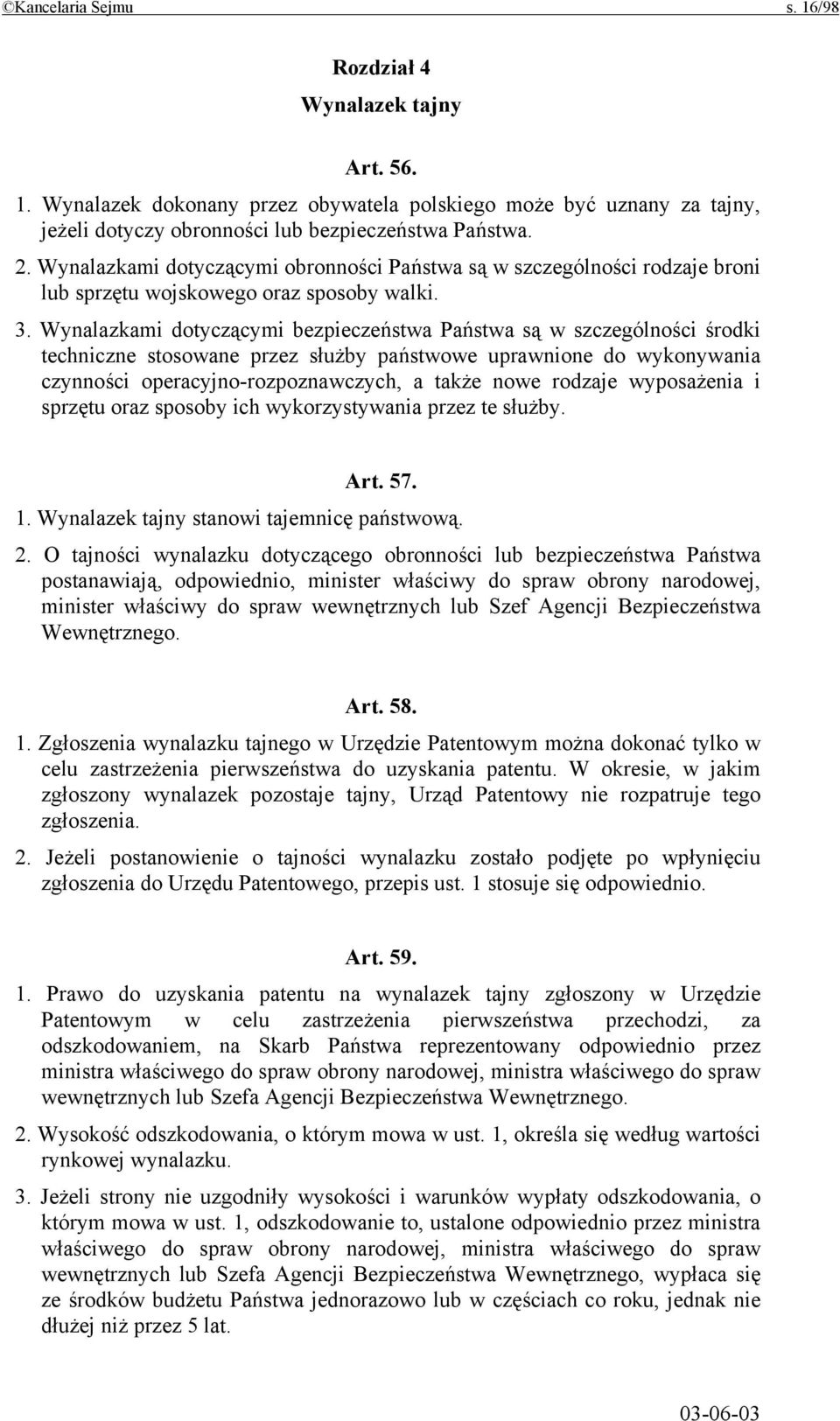 ©Kancelaria Sejmu s. 16/98

Rozdział 4
Wynalazek tajny

Art. 56.

1. Wynalazek dokonany przez obywatela polskiego może być uznany za tajny, jeżeli dotyczy obronności lub bezpieczeństwa Państwa.

2. Wynalazkami dotyczącymi obronności Państwa są w szczególności rodzaje broni lub sprzętu wojskowego oraz sposoby walki.

3. Wynalazkami dotyczącymi bezpieczeństwa Państwa są w szczególności środki techniczne stosowane przez służby państwowe uprawnione do wykonywania czynności operacyjno-rozpoznawczych, a także nowe rodzaje wyposażenia i sprzętu oraz sposoby ich wykorzystywania przez te służby.

Art. 57.

1. Wynalazek tajny stanowi tajemnicę państwową.

2. O tajności wynalazku dotyczącego obronności lub bezpieczeństwa Państwa postanawiają, odpowiednio, minister właściwy do spraw obrony narodowej, minister właściwy do spraw wewnętrznych lub Szef Agencji Bezpieczeństwa Wewnętrznego.

Art. 58.

1. Zgłoszenia wynalazku tajnego w Urzędzie Patentowym można dokonać tylko w celu zastrzeżenia pierwszeństwa do uzyskania patentu. W okresie, w jakim zgłoszony wynalazek pozostaje tajny, Urząd Patentowy nie rozpatruje tego zgłoszenia.

2. Jeżeli postanowienie o tajności wynalazku zostało podjęte po wpłynięciu zgłoszenia do Urzędu Patentowego, przepis ust. 1 stosuje się odpowiednio.

Art. 59.

1. Prawo do uzyskania patentu na wynalazek tajny zgłoszony w Urzędzie Patentowym w celu zastrzeżenia pierwszeństwa przechodzi, za odszkodowaniem, na Skarb Państwa reprezentowany odpowiednio przez ministra właściwego do spraw obrony narodowej, ministra właściwego do spraw wewnętrznych lub Szefa Agencji Bezpieczeństwa Wewnętrznego.

2. Wysokość odszkodowania, o którym mowa w ust. 1, określa się według wartości rynkowej wynalazku.

3. Jeżeli strony nie uzgodniły wysokości i warunków wypłaty odszkodowania, o którym mowa w ust. 1, odszkodowanie to, ustalone odpowiednio przez ministra właściwego do spraw obrony narodowej, ministra właściwego do spraw wewnętrznych lub Szefa Agencji Bezpieczeństwa Wewnętrznego, wypłaca się ze środków budżetu Państwa jednorazowo lub w częściach co roku, jednak nie dłużej niż przez 5 lat.

03-06-03